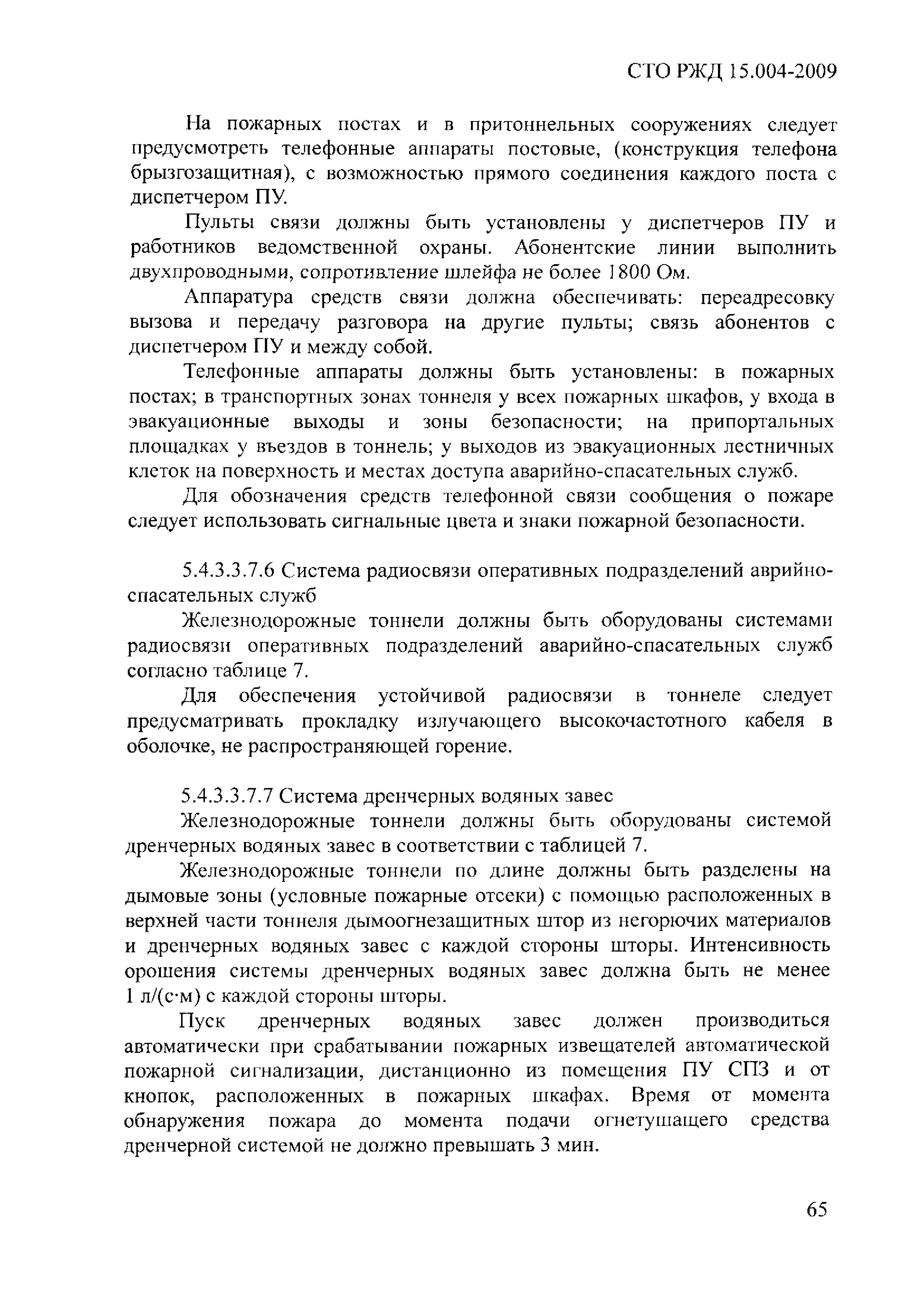 СТО РЖД 15.004-2009

На пожарных постах и в притоннельных сооружениях следует предусмотреть телефонные аппараты постовые, (конструкция телефона брызгозащитная), с возможностью прямого соединения каждого поста с диспетчером ПУ.

Пульты связи должны быть установлены у диспетчеров ПУ и работников ведомственной охраны. Абонентские линии выполнить двухпроводными, сопротивление шлейфа не более 1800 Ом.

Аппаратура средств связи должна обеспечивать: переадресовку вызова и передачу разговора на другие пульты; связь абонентов с диспетчером ПУ и между собой.

Телефонные аппараты должны быть установлены: в пожарных постах; в транспортных зонах тоннеля у всех пожарных шкафов, у входа в эвакуационные выходы и зоны безопасности; на припортальных площадках у въездов в тоннель; у выходов из эвакуационных лестничных клеток на поверхность и местах доступа аварийно-спасательных служб.

Для обозначения средств телефонной связи сообщения о пожаре следует использовать сигнальные цвета и знаки пожарной безопасности.

5.4.3.3.7.6 Система радиосвязи оперативных подразделений аврийно-спасательных служб

Железнодорожные тоннели должны быть оборудованы системами радиосвязи оперативных подразделений аварийно-спасательных служб согласно таблице 7.

Для обеспечения устойчивой радиосвязи в тоннеле следует предусматривать прокладку излучающего высокочастотного кабеля в оболочке, не распространяющей горение.

5.4.3.3.7.7 Система дренчерных водяных завес

Железнодорожные тоннели должны быть оборудованы системой дренчерных водяных завес в соответствии с таблицей 7.

Железнодорожные тоннели по длине должны быть разделены на дымовые зоны (условные пожарные отсеки) с помощью расположенных в верхней части тоннеля дымоогнезащитных штор из негорючих материалов и дренчерных водяных завес с каждой стороны шторы. Интенсивность орошения системы дренчерных водяных завес должна быть не менее 1 л/(с·м) с каждой стороны шторы.

Пуск дренчерных водяных завес должен производиться автоматически при срабатывании пожарных извещателей автоматической пожарной сигнализации, дистанционно из помещения ПУ СПЗ и от кнопок, расположенных в пожарных шкафах. Время от момента обнаружения пожара до момента подачи огнетушащего средства дренчерной системой не должно превышать 3 мин.

65